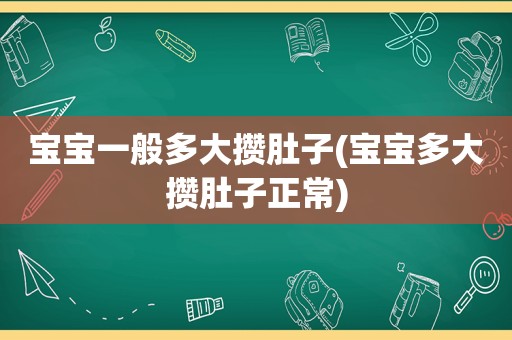 宝宝一般多大攒肚子(宝宝多大攒肚子正常)